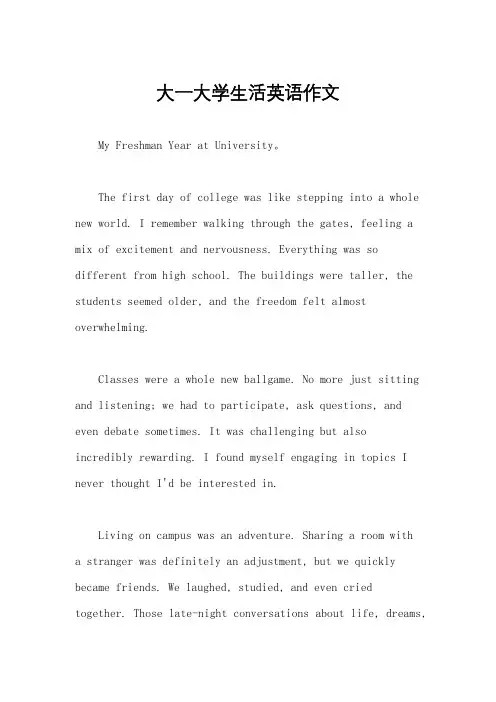 大一大学生活英语作文

My Freshman Year at University。

The first day of college was like stepping into a whole new world. I remember walking through the gates, feeling a mix of excitement and nervousness. Everything was so different from high school. The buildings were taller, the students seemed older, and the freedom felt almost overwhelming.

Classes were a whole new ballgame. No more just sitting and listening; we had to participate, ask questions, and even debate sometimes. It was challenging but also incredibly rewarding. I found myself engaging in topics I never thought I'd be interested in.

Living on campus was an adventure. Sharing a room with a stranger was definitely an adjustment, but we quickly became friends. We laughed, studied, and even cried together. Those late-night conversations about life, dreams,